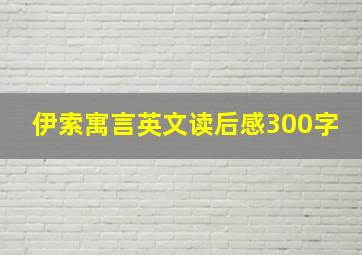 伊索寓言英文读后感300字